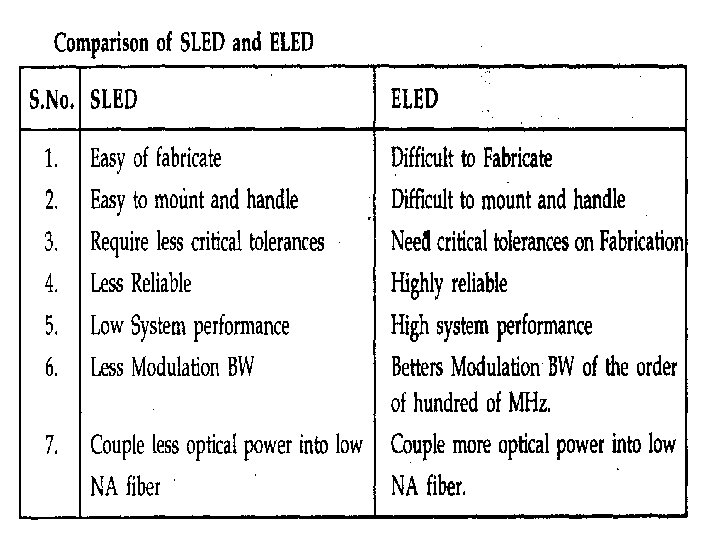 Comparison of SLED and ELED

| S.No. | SLED | ELED |
|---|---|---|
| 1. | Easy of fabricate | Difficult to Fabricate |
| 2. | Easy to mount and handle | Difficult to mount and handle |
| 3. | Require less critical tolerances | Need critical tolerances on Fabrication |
| 4. | Less Reliable | Highly reliable |
| 5. | Low System performance | High system performance |
| 6. | Less Modulation BW | Betters Modulation BW of the order of hundred of MHz. |
| 7. | Couple less optical power into low NA fiber | Couple more optical power into low NA fiber. |